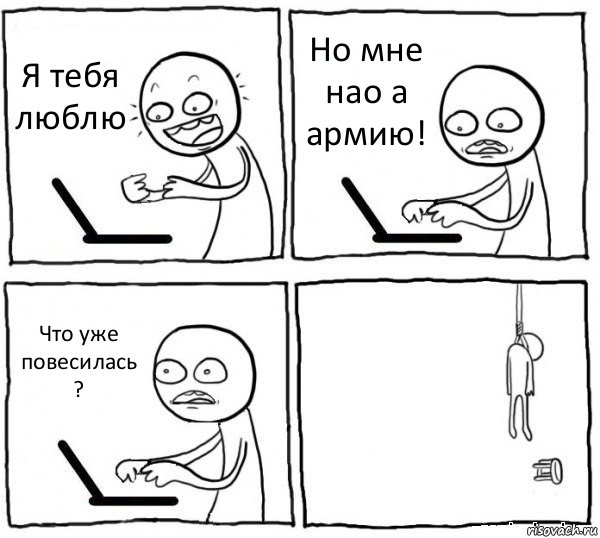 Я тебя люблю

Но мне нао а армию!

Что уже повесилась ?

risovach.ru